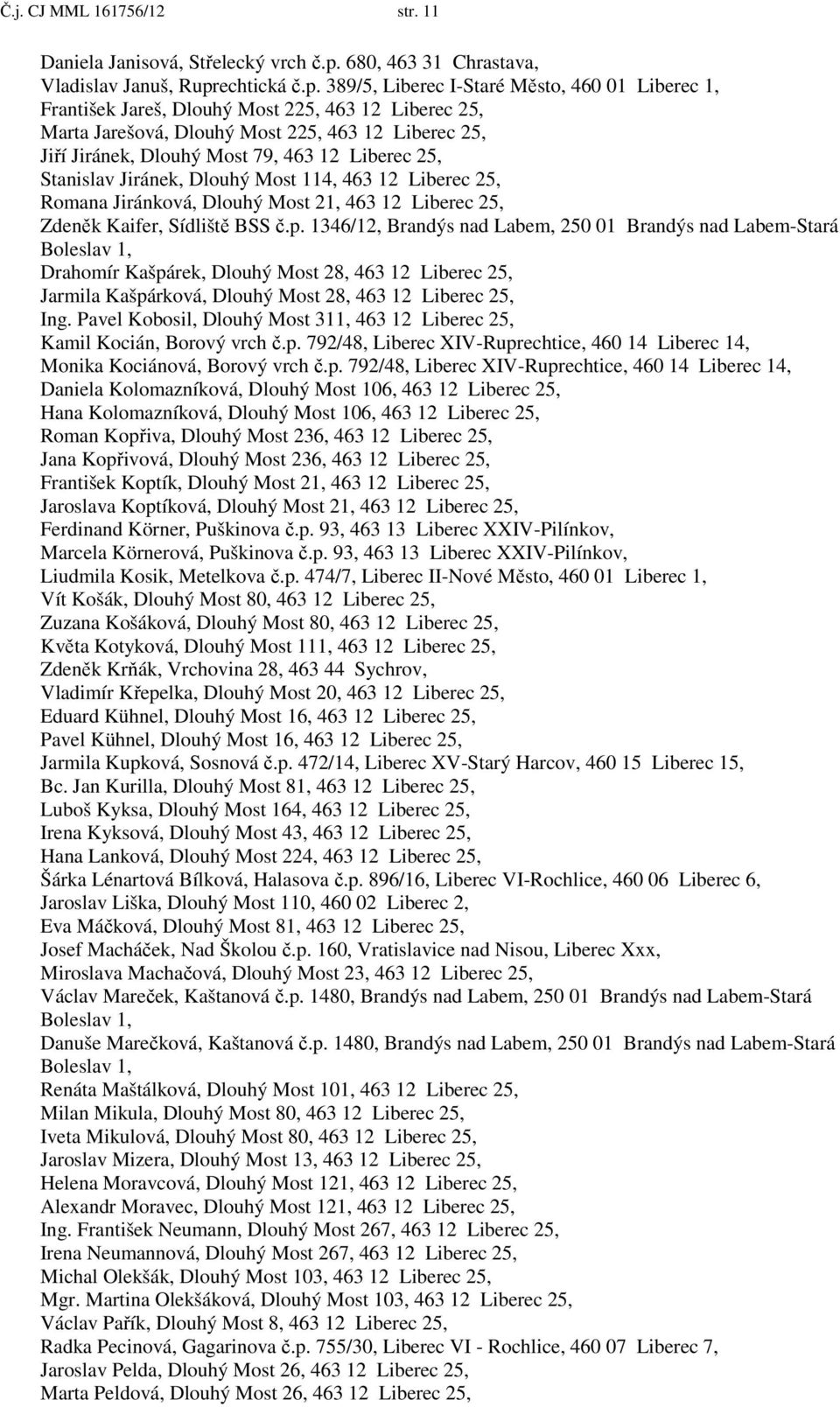 Č.j. CJ MML 161756/12 str. 11

Daniela Janisová, Střelecký vrch č.p. 680, 463 31 Chrastava,
Vladislav Januš, Ruprechtická č.p. 389/5, Liberec I-Staré Město, 460 01 Liberec 1,
František Jareš, Dlouhý Most 225, 463 12 Liberec 25,
Marta Jarešová, Dlouhý Most 225, 463 12 Liberec 25,
Jiří Jiránek, Dlouhý Most 79, 463 12 Liberec 25,
Stanislav Jiránek, Dlouhý Most 114, 463 12 Liberec 25,
Romana Jiránková, Dlouhý Most 21, 463 12 Liberec 25,
Zdeněk Kaifer, Sídliště BSS č.p. 1346/12, Brandýs nad Labem, 250 01 Brandýs nad Labem-Stará Boleslav 1,
Drahomír Kašpárek, Dlouhý Most 28, 463 12 Liberec 25,
Jarmila Kašpárková, Dlouhý Most 28, 463 12 Liberec 25,
Ing. Pavel Kobosil, Dlouhý Most 311, 463 12 Liberec 25,
Kamil Kocián, Borový vrch č.p. 792/48, Liberec XIV-Ruprechtice, 460 14 Liberec 14,
Monika Kociánová, Borový vrch č.p. 792/48, Liberec XIV-Ruprechtice, 460 14 Liberec 14,
Daniela Kolomazníková, Dlouhý Most 106, 463 12 Liberec 25,
Hana Kolomazníková, Dlouhý Most 106, 463 12 Liberec 25,
Roman Kopřiva, Dlouhý Most 236, 463 12 Liberec 25,
Jana Kopřivová, Dlouhý Most 236, 463 12 Liberec 25,
František Koptík, Dlouhý Most 21, 463 12 Liberec 25,
Jaroslava Koptíková, Dlouhý Most 21, 463 12 Liberec 25,
Ferdinand Körner, Puškinova č.p. 93, 463 13 Liberec XXIV-Pilínkov,
Marcela Körnerová, Puškinova č.p. 93, 463 13 Liberec XXIV-Pilínkov,
Liudmila Kosik, Metelkova č.p. 474/7, Liberec II-Nové Město, 460 01 Liberec 1,
Vít Košák, Dlouhý Most 80, 463 12 Liberec 25,
Zuzana Košáková, Dlouhý Most 80, 463 12 Liberec 25,
Květa Kotyková, Dlouhý Most 111, 463 12 Liberec 25,
Zdeněk Krňák, Vrchovina 28, 463 44 Sychrov,
Vladimír Křepelka, Dlouhý Most 20, 463 12 Liberec 25,
Eduard Kühnel, Dlouhý Most 16, 463 12 Liberec 25,
Pavel Kühnel, Dlouhý Most 16, 463 12 Liberec 25,
Jarmila Kupková, Sosnová č.p. 472/14, Liberec XV-Starý Harcov, 460 15 Liberec 15,
Bc. Jan Kurilla, Dlouhý Most 81, 463 12 Liberec 25,
Luboš Kyksa, Dlouhý Most 164, 463 12 Liberec 25,
Irena Kyksová, Dlouhý Most 43, 463 12 Liberec 25,
Hana Lanková, Dlouhý Most 224, 463 12 Liberec 25,
Šárka Lénartová Bílková, Halasova č.p. 896/16, Liberec VI-Rochlice, 460 06 Liberec 6,
Jaroslav Liška, Dlouhý Most 110, 460 02 Liberec 2,
Eva Máčková, Dlouhý Most 81, 463 12 Liberec 25,
Josef Macháček, Nad Školou č.p. 160, Vratislavice nad Nisou, Liberec Xxx,
Miroslava Machačová, Dlouhý Most 23, 463 12 Liberec 25,
Václav Mareček, Kaštanová č.p. 1480, Brandýs nad Labem, 250 01 Brandýs nad Labem-Stará Boleslav 1,
Danuše Marečková, Kaštanová č.p. 1480, Brandýs nad Labem, 250 01 Brandýs nad Labem-Stará Boleslav 1,
Renáta Maštálková, Dlouhý Most 101, 463 12 Liberec 25,
Milan Mikula, Dlouhý Most 80, 463 12 Liberec 25,
Iveta Mikulová, Dlouhý Most 80, 463 12 Liberec 25,
Jaroslav Mizera, Dlouhý Most 13, 463 12 Liberec 25,
Helena Moravcová, Dlouhý Most 121, 463 12 Liberec 25,
Alexandr Moravec, Dlouhý Most 121, 463 12 Liberec 25,
Ing. František Neumann, Dlouhý Most 267, 463 12 Liberec 25,
Irena Neumannová, Dlouhý Most 267, 463 12 Liberec 25,
Michal Olekšák, Dlouhý Most 103, 463 12 Liberec 25,
Mgr. Martina Olekšáková, Dlouhý Most 103, 463 12 Liberec 25,
Václav Pařík, Dlouhý Most 8, 463 12 Liberec 25,
Radka Pecinová, Gagarinova č.p. 755/30, Liberec VI - Rochlice, 460 07 Liberec 7,
Jaroslav Pelda, Dlouhý Most 26, 463 12 Liberec 25,
Marta Peldová, Dlouhý Most 26, 463 12 Liberec 25,